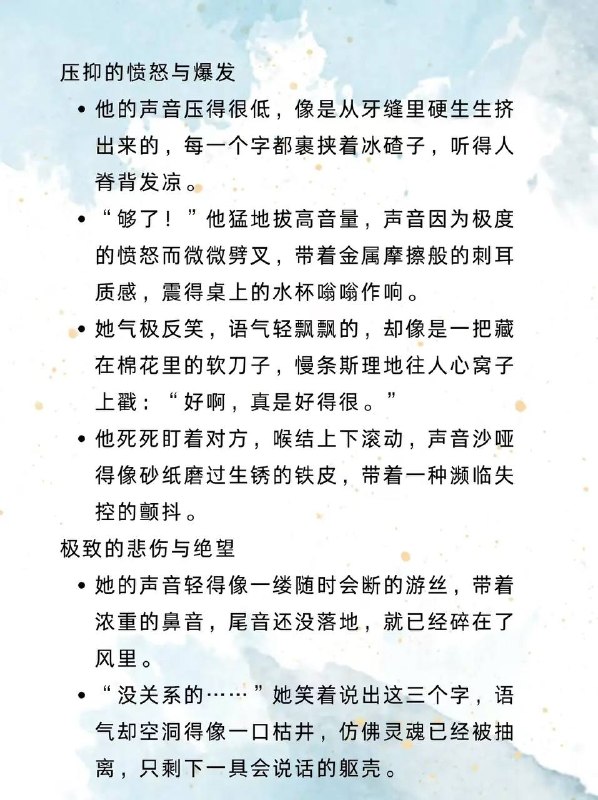 压抑的愤怒与爆发

• 他的声音压得很低，像是从牙缝里硬生生挤出来的，每一个字都裹挟着冰碴子，听得人脊背发凉。

• “够了！”他猛地拔高音量，声音因为极度的愤怒而微微劈叉，带着金属摩擦般的刺耳质感，震得桌上的水杯嗡嗡作响。

• 她气极反笑，语气轻飘飘的，却像是一把藏在棉花里的软刀子，慢条斯理地往人心窝子上戳：“好啊，真是好得很。”

• 他死死盯着对方，喉结上下滚动，声音沙哑得像砂纸磨过生锈的铁皮，带着一种濒临失控的颤抖。

极致的悲伤与绝望

• 她的声音轻得像一缕随时会断的游丝，带着浓重的鼻音，尾音还没落地，就已经碎在了风里。

• “没关系的……”她笑着说出这三个字，语气却空洞得像一口枯井，仿佛灵魂已经被抽离，只剩下一具会说话的躯壳。